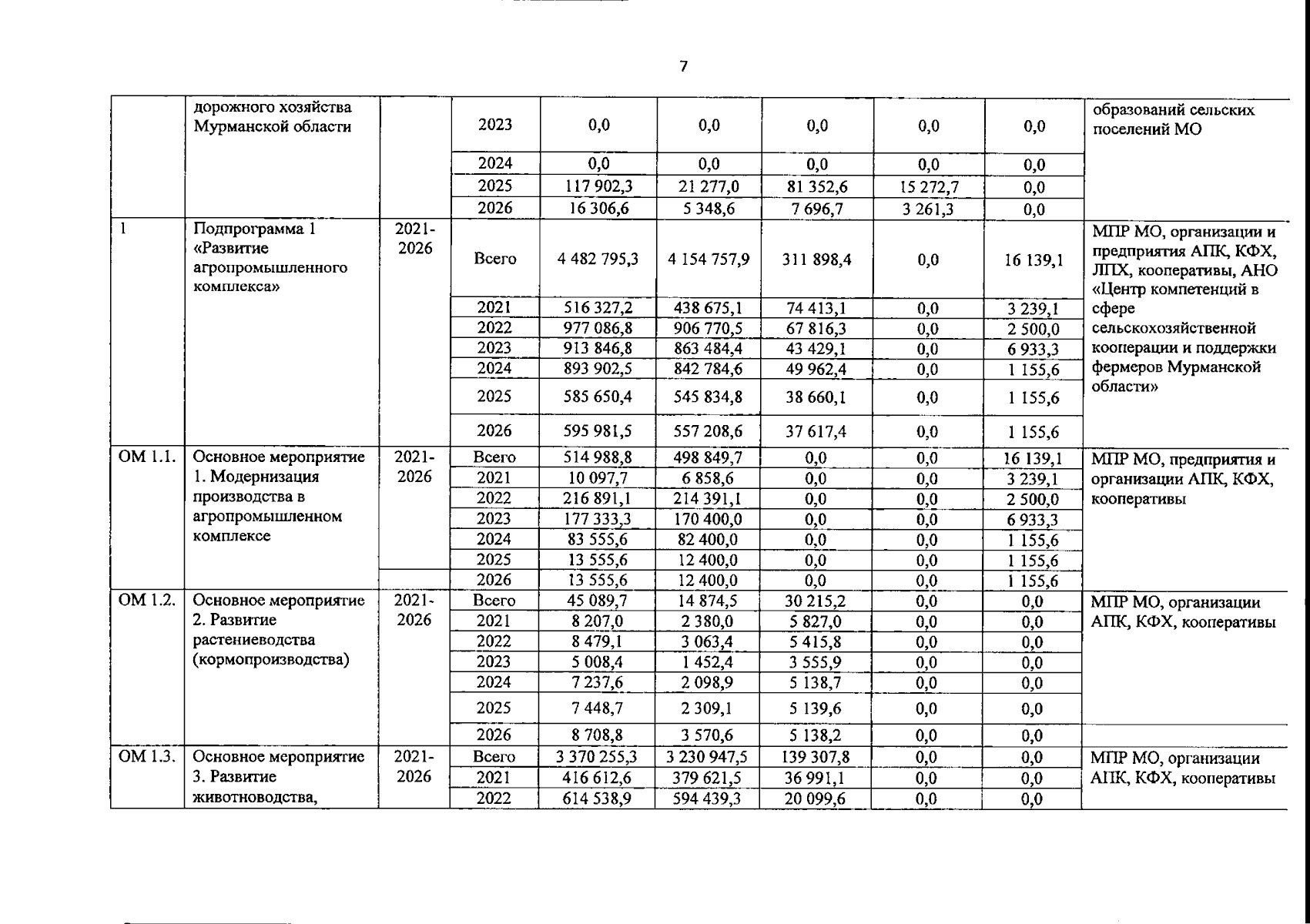 7

|  |  |  |  |  |  |  |  |  |  |
|---|---|---|---|---|---|---|---|---|---|
|  | дорожного хозяйства Мурманской области |  | 2023 | 0,0 | 0,0 | 0,0 | 0,0 | 0,0 | образований сельских поселений МО |
|  |  |  | 2024 | 0,0 | 0,0 | 0,0 | 0,0 | 0,0 |  |
|  |  |  | 2025 | 117 902,3 | 21 277,0 | 81 352,6 | 15 272,7 | 0,0 |  |
|  |  |  | 2026 | 16 306,6 | 5 348,6 | 7 696,7 | 3 261,3 | 0,0 |  |
| 1 | Подпрограмма 1 «Развитие агропромышленного комплекса» | 2021-2026 | Всего | 4 482 795,3 | 4 154 757,9 | 311 898,4 | 0,0 | 16 139,1 | МПР МО, организации и предприятия АПК, КФХ, ЛПХ, кооперативы, АНО «Центр компетенций в сфере сельскохозяйственной кооперации и поддержки фермеров Мурманской области» |
|  |  |  | 2021 | 516 327,2 | 438 675,1 | 74 413,1 | 0,0 | 3 239,1 |  |
|  |  |  | 2022 | 977 086,8 | 906 770,5 | 67 816,3 | 0,0 | 2 500,0 |  |
|  |  |  | 2023 | 913 846,8 | 863 484,4 | 43 429,1 | 0,0 | 6 933,3 |  |
|  |  |  | 2024 | 893 902,5 | 842 784,6 | 49 962,4 | 0,0 | 1 155,6 |  |
|  |  |  | 2025 | 585 650,4 | 545 834,8 | 38 660,1 | 0,0 | 1 155,6 |  |
|  |  |  | 2026 | 595 981,5 | 557 208,6 | 37 617,4 | 0,0 | 1 155,6 |  |
| ОМ 1.1. | Основное мероприятие 1. Модернизация производства в агропромышленном комплексе | 2021-2026 | Всего | 514 988,8 | 498 849,7 | 0,0 | 0,0 | 16 139,1 | МПР МО, предприятия и организации АПК, КФХ, кооперативы |
|  |  |  | 2021 | 10 097,7 | 6 858,6 | 0,0 | 0,0 | 3 239,1 |  |
|  |  |  | 2022 | 216 891,1 | 214 391,1 | 0,0 | 0,0 | 2 500,0 |  |
|  |  |  | 2023 | 177 333,3 | 170 400,0 | 0,0 | 0,0 | 6 933,3 |  |
|  |  |  | 2024 | 83 555,6 | 82 400,0 | 0,0 | 0,0 | 1 155,6 |  |
|  |  |  | 2025 | 13 555,6 | 12 400,0 | 0,0 | 0,0 | 1 155,6 |  |
|  |  |  | 2026 | 13 555,6 | 12 400,0 | 0,0 | 0,0 | 1 155,6 |  |
| ОМ 1.2. | Основное мероприятие 2. Развитие растениеводства (кормопроизводства) | 2021-2026 | Всего | 45 089,7 | 14 874,5 | 30 215,2 | 0,0 | 0,0 | МПР МО, организации АПК, КФХ, кооперативы |
|  |  |  | 2021 | 8 207,0 | 2 380,0 | 5 827,0 | 0,0 | 0,0 |  |
|  |  |  | 2022 | 8 479,1 | 3 063,4 | 5 415,8 | 0,0 | 0,0 |  |
|  |  |  | 2023 | 5 008,4 | 1 452,4 | 3 555,9 | 0,0 | 0,0 |  |
|  |  |  | 2024 | 7 237,6 | 2 098,9 | 5 138,7 | 0,0 | 0,0 |  |
|  |  |  | 2025 | 7 448,7 | 2 309,1 | 5 139,6 | 0,0 | 0,0 |  |
|  |  |  | 2026 | 8 708,8 | 3 570,6 | 5 138,2 | 0,0 | 0,0 |  |
| ОМ 1.3. | Основное мероприятие 3. Развитие животноводства, | 2021-2026 | Всего | 3 370 255,3 | 3 230 947,5 | 139 307,8 | 0,0 | 0,0 | МПР МО, организации АПК, КФХ, кооперативы |
|  |  |  | 2021 | 416 612,6 | 379 621,5 | 36 991,1 | 0,0 | 0,0 |  |
|  |  |  | 2022 | 614 538,9 | 594 439,3 | 20 099,6 | 0,0 | 0,0 |  |